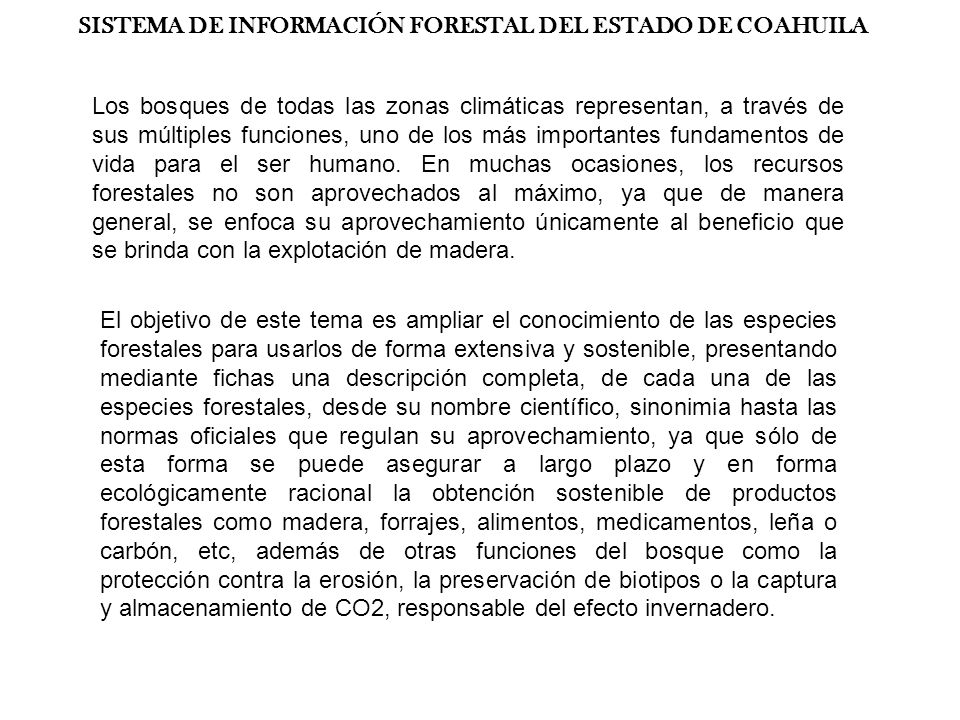 SISTEMA DE INFORMACIÓN FORESTAL DEL ESTADO DE COAHUILA

Los bosques de todas las zonas climáticas representan, a través de sus múltiples funciones, uno de los más importantes fundamentos de vida para el ser humano. En muchas ocasiones, los recursos forestales no son aprovechados al máximo, ya que de manera general, se enfoca su aprovechamiento únicamente al beneficio que se brinda con la explotación de madera.

El objetivo de este tema es ampliar el conocimiento de las especies forestales para usarlos de forma extensiva y sostenible, presentando mediante fichas una descripción completa, de cada una de las especies forestales, desde su nombre científico, sinonimia hasta las normas oficiales que regulan su aprovechamiento, ya que sólo de esta forma se puede asegurar a largo plazo y en forma ecológicamente racional la obtención sostenible de productos forestales como madera, forrajes, alimentos, medicamentos, leña o carbón, etc, además de otras funciones del bosque como la protección contra la erosión, la preservación de biotipos o la captura y almacenamiento de CO2, responsable del efecto invernadero.